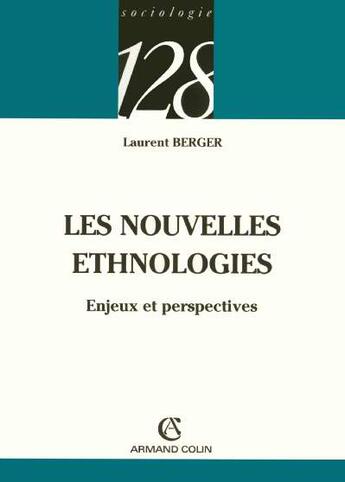 sociologie

128

Laurent BERGER

LES NOUVELLES ETHNOLOGIES

Enjeux et perspectives

AC

ARMAND COLIN